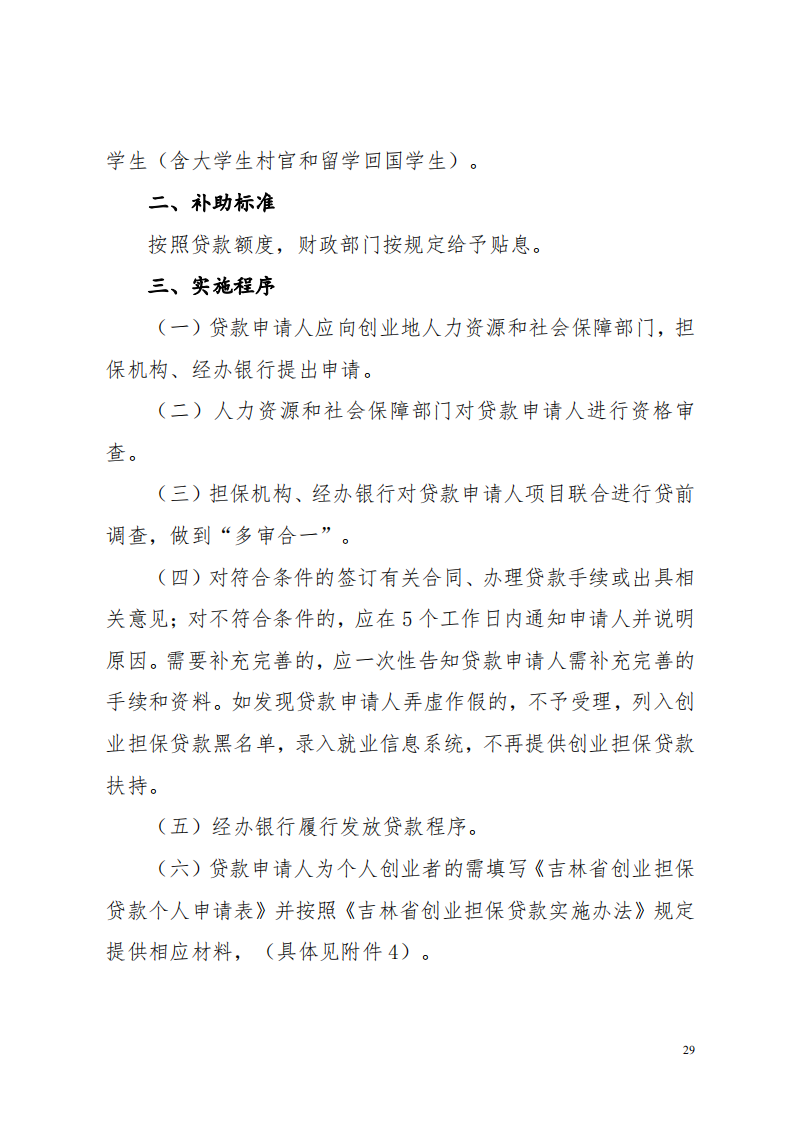 学生（含大学生村官和留学回国学生）。

二、补助标准

按照贷款额度，财政部门按规定给予贴息。

三、实施程序

（一）贷款申请人应向创业地人力资源和社会保障部门，担保机构、经办银行提出申请。

（二）人力资源和社会保障部门对贷款申请人进行资格审查。

（三）担保机构、经办银行对贷款申请人项目联合进行贷前调查，做到“多审合一”。

（四）对符合条件的签订有关合同、办理贷款手续或出具相关意见；对不符合条件的，应在5个工作日内通知申请人并说明原因。需要补充完善的，应一次性告知贷款申请人需补充完善的手续和资料。如发现贷款申请人弄虚作假的，不予受理，列入创业担保贷款黑名单，录入就业信息系统，不再提供创业担保贷款扶持。

（五）经办银行履行发放贷款程序。

（六）贷款申请人为个人创业者的需填写《吉林省创业担保贷款个人申请表》并按照《吉林省创业担保贷款实施办法》规定提供相应材料，（具体见附件4）。

29